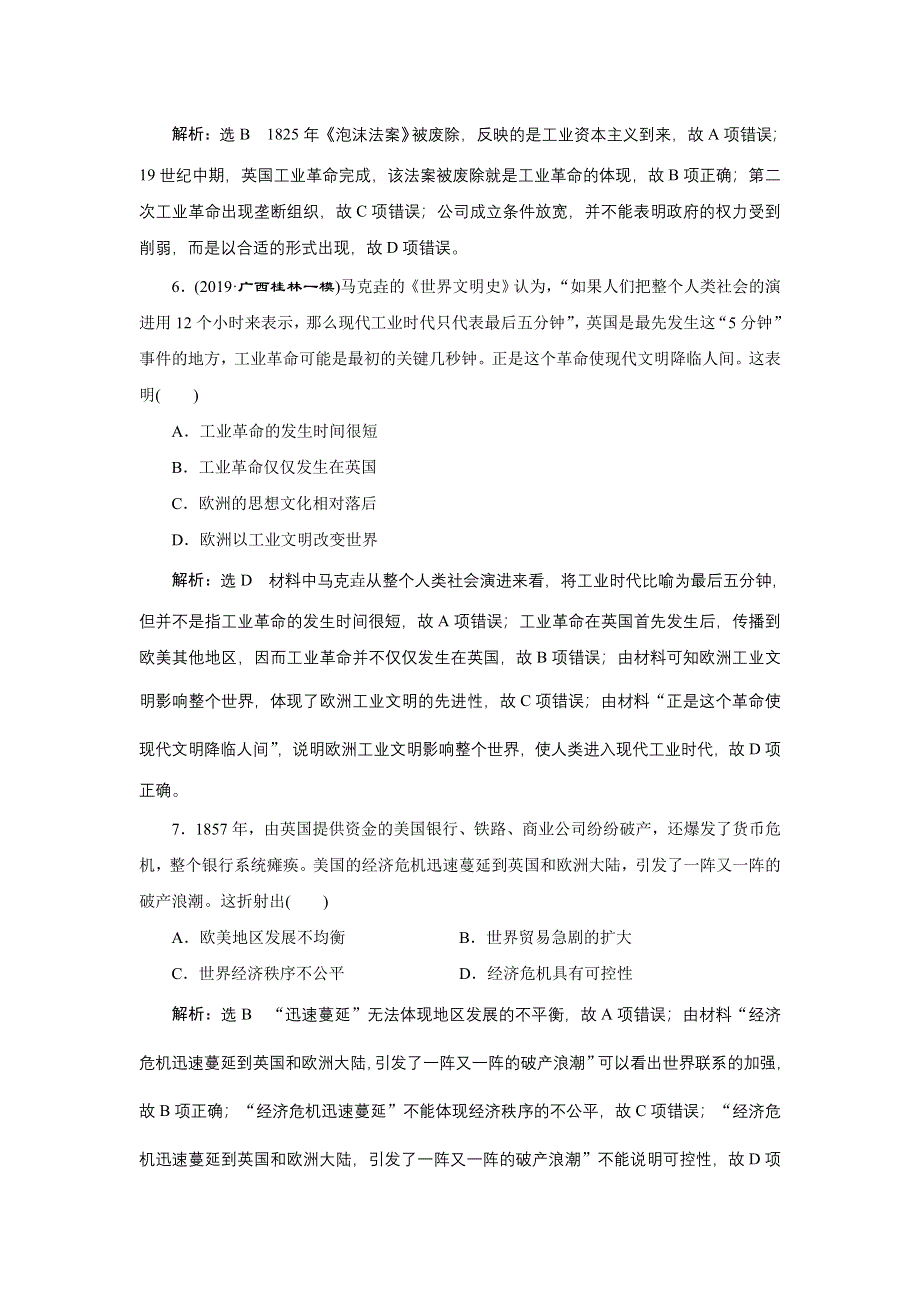 解析：选 B　1825 年《泡沫法案》被废除，反映的是工业资本主义到来，故 A 项错误；19 世纪中期，英国工业革命完成，该法案被废除就是工业革命的体现，故 B 项正确；第二次工业革命出现垄断组织，故 C 项错误；公司成立条件放宽，并不能表明政府的权力受到削弱，而是以合适的形式出现，故 D 项错误。

6．(2019·广西桂林一模)马克垚的《世界文明史》认为，“如果人们把整个人类社会的演进用 12 个小时来表示，那么现代工业时代只代表最后五分钟”，英国是最先发生这“5 分钟”事件的地方，工业革命可能是最初的关键几秒钟。正是这个革命使现代文明降临人间。这表明(　　)

A．工业革命的发生时间很短

B．工业革命仅仅发生在英国

C．欧洲的思想文化相对落后

D．欧洲以工业文明改变世界

解析：选 D　材料中马克垚从整个人类社会演进来看，将工业时代比喻为最后五分钟，但并不是指工业革命的发生时间很短，故 A 项错误；工业革命在英国首先发生后，传播到欧美其他地区，因而工业革命并不仅仅发生在英国，故 B 项错误；由材料可知欧洲工业文明影响整个世界，体现了欧洲工业文明的先进性，故 C 项错误；由材料“正是这个革命使现代文明降临人间”，说明欧洲工业文明影响整个世界，使人类进入现代工业时代，故 D 项正确。

7．1857 年，由英国提供资金的美国银行、铁路、商业公司纷纷破产，还爆发了货币危机，整个银行系统瘫痪。美国的经济危机迅速蔓延到英国和欧洲大陆，引发了一阵又一阵的破产浪潮。这折射出(　　)

A．欧美地区发展不均衡　　B．世界贸易急剧的扩大

C．世界经济秩序不公平　　D．经济危机具有可控性

解析：选 B　“迅速蔓延”无法体现地区发展的不平衡，故 A 项错误；由材料“经济危机迅速蔓延到英国和欧洲大陆，引发了一阵又一阵的破产浪潮”可以看出世界联系的加强，故 B 项正确；“经济危机迅速蔓延”不能体现经济秩序的不公平，故 C 项错误；“经济危机迅速蔓延到英国和欧洲大陆，引发了一阵又一阵的破产浪潮”不能说明可控性，故 D 项